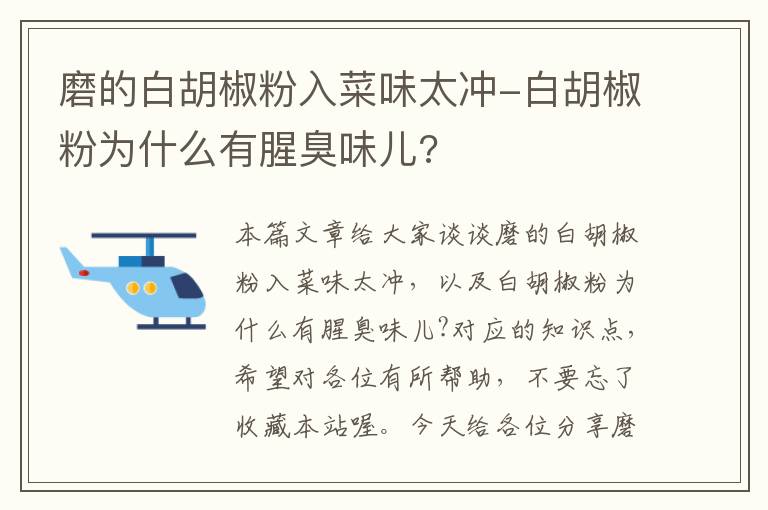 磨的白胡椒粉入菜味太冲-白胡椒粉为什么有腥臭味儿?

本篇文章给大家谈谈磨的白胡椒粉入菜味太冲，以及白胡椒粉为什么有腥臭味儿?对应的知识点，希望对各位有所帮助，不要忘了收藏本站喔。今天给各位分享磨